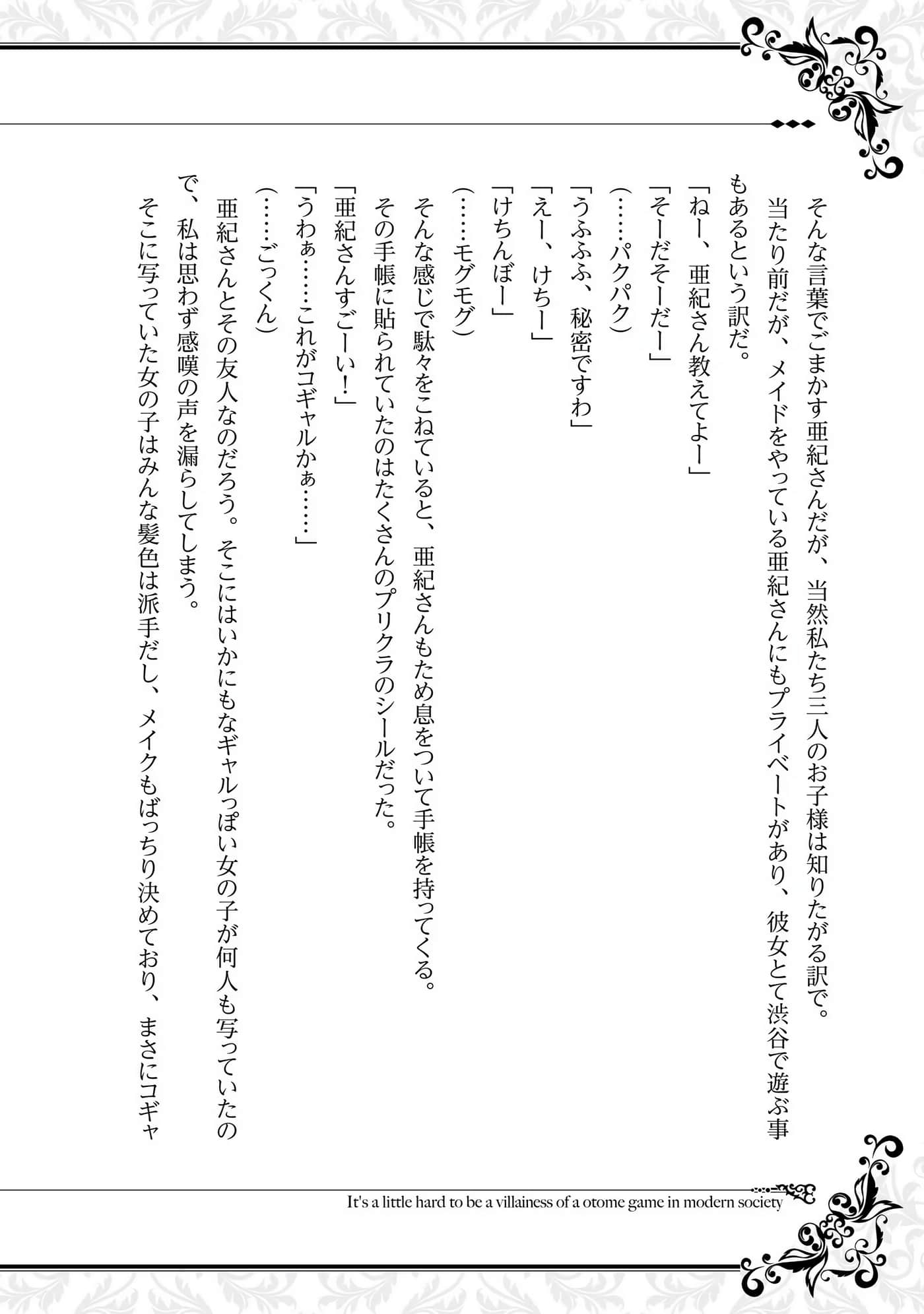 そんな言葉でごまかす亜紀さんだが、当然私たち三人のお子様は知りたがる訳で。

当たり前だが、メイドをやっている亜紀さんにもプライベートがあり、彼女とて渋谷で遊ぶ事もあるという訳だ。

「ねー、亜紀さん教えてよー」

「そーだそーだー」

（……パクパク）

「うふふふ、秘密ですわ」

「えー、けちー」

「けちんぼー」

（……モグモグ）

そんな感じで駄々をこねていると、亜紀さんもため息をついて手帳を持ってくる。

その手帳に貼られていたのはたくさんのプリクラのシールだった。

「亜紀さんすごーい！」

「うわぁ……これがコギャルかぁ……」

（……ごっくん）

亜紀さんとその友人なのだろう。そこにはいかにもなギャルっぽい女の子が何人も写っていたので、私は思わず感嘆の声を漏らしてしまう。

そこに写っていた女の子はみんな髪色は派手だし、メイクもばっちり決めており、まさにコギャ

It's a little hard to be a villainess of a otome game in modern society